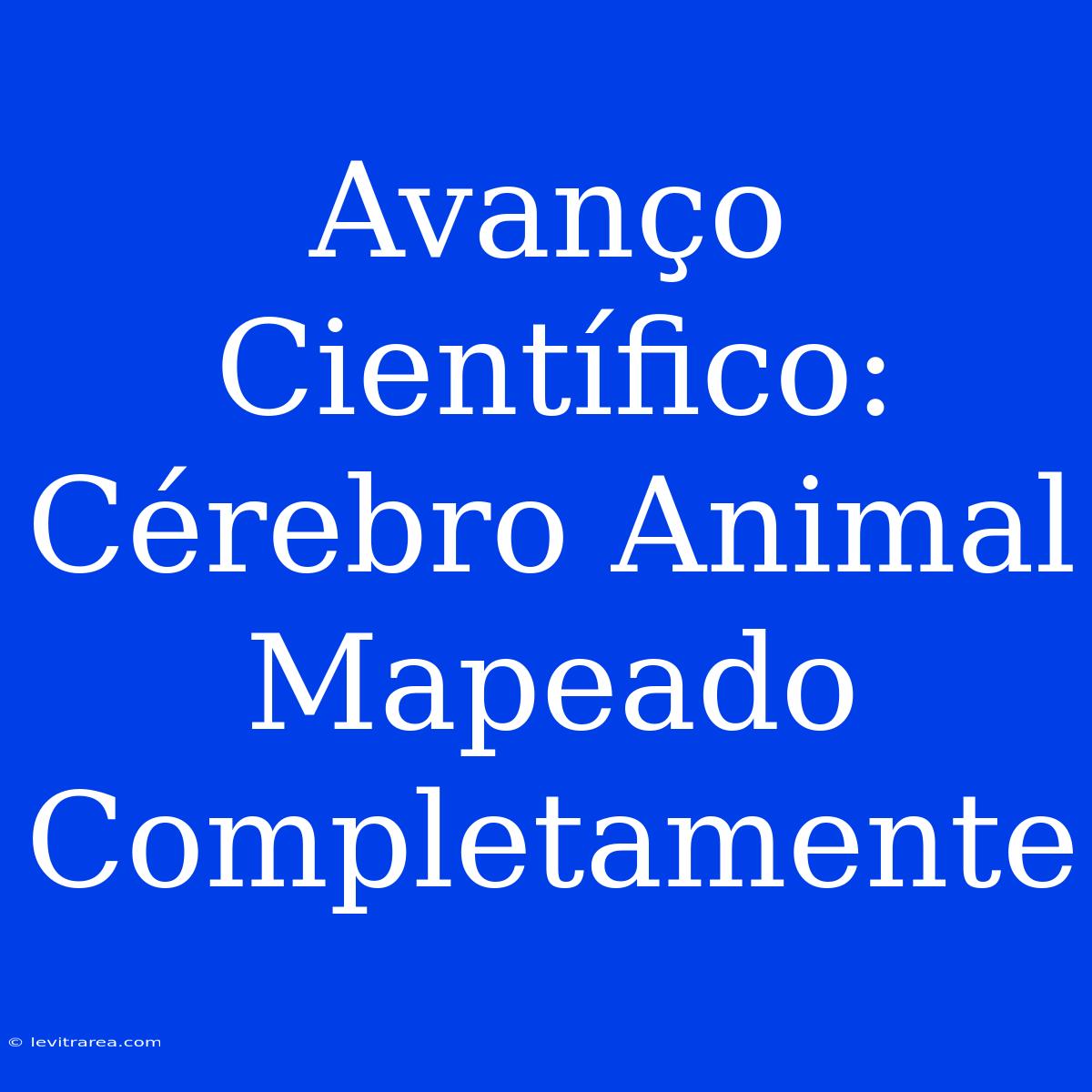 Avanço Científico: Cérebro Animal Mapeado Completamente

© levitrarea.com